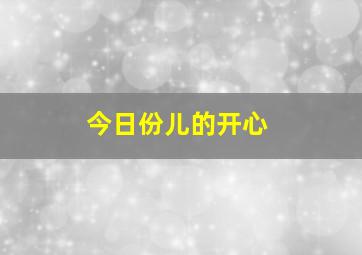 今日份儿的开心